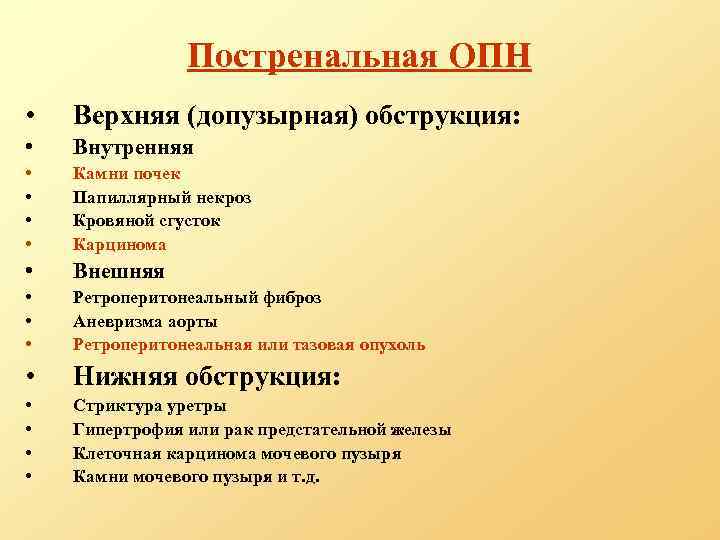 Постренальная ОПН

• Верхняя (допузырная) обструкция:
• Внутренняя
• Камни почек
• Папиллярный некроз
• Кровяной сгусток
• Карцинома
• Внешняя
• Ретроперитонеальный фиброз
• Аневризма аорты
• Ретроперитонеальная или тазовая опухоль
• Нижняя обструкция:
• Стриктура уретры
• Гипертрофия или рак предстательной железы
• Клеточная карцинома мочевого пузыря
• Камни мочевого пузыря и т.д.